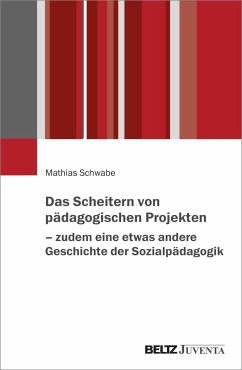 Mathias Schwabe

Das Scheitern von pädagogischen Projekten
– zudem eine etwas andere Geschichte der Sozialpädagogik

BELTZ JUVENTA